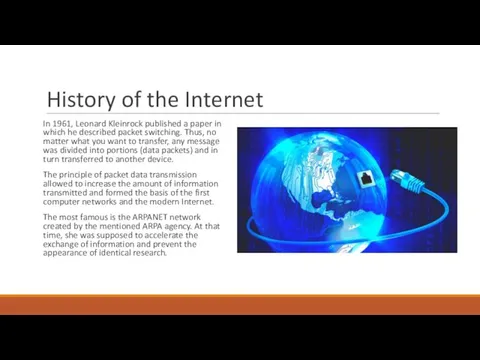 History of the Internet

In 1961, Leonard Kleinrock published a paper in which he described packet switching. Thus, no matter what you want to transfer, any message was divided into portions (data packets) and in turn transferred to another device.

The principle of packet data transmission allowed to increase the amount of information transmitted and formed the basis of the first computer networks and the modern Internet.

The most famous is the ARPANET network created by the mentioned ARPA agency. At that time, she was supposed to accelerate the exchange of information and prevent the appearance of identical research.